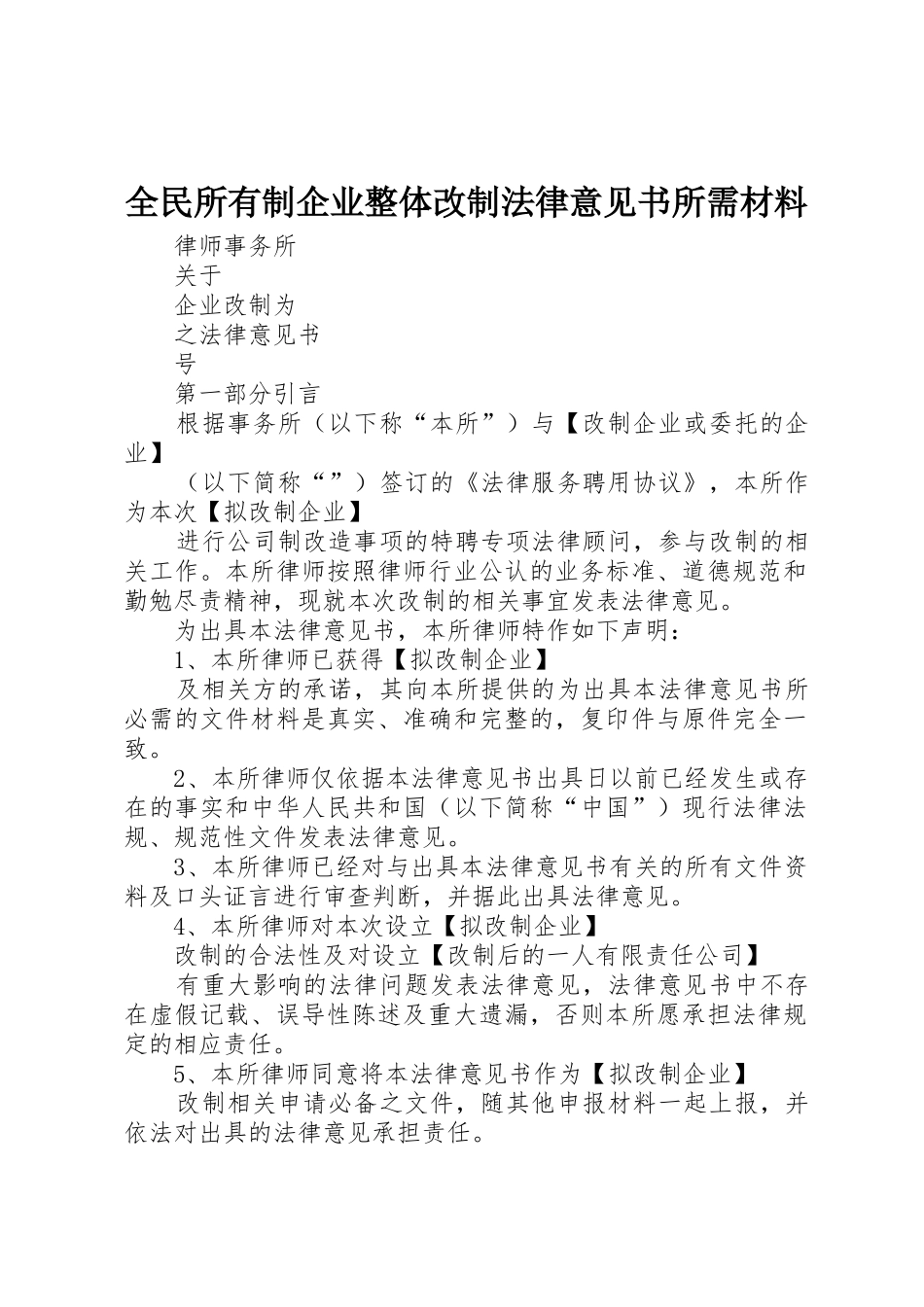 全民所有制企业整体改制法律意见书所需材料

律师事务所

关于

企业改制为

之法律意见书

号

第一部分引言

根据事务所（以下称“本所”）与【改制企业或委托的企业】

（以下简称“”）签订的《法律服务聘用协议》，本所作为本次【拟改制企业】

进行公司制改造事项的特聘专项法律顾问，参与改制的相关工作。本所律师按照律师行业公认的业务标准、道德规范和勤勉尽责精神，现就本次改制的相关事宜发表法律意见。

为出具本法律意见书，本所律师特作如下声明：

1、本所律师已获得【拟改制企业】

及相关方的承诺，其向本所提供的为出具本法律意见书所必需的文件材料是真实、准确和完整的，复印件与原件完全一致。

2、本所律师仅依据本法律意见书出具日以前已经发生或存在的事实和中华人民共和国（以下简称“中国”）现行法律法规、规范性文件发表法律意见。

3、本所律师已经对与出具本法律意见书有关的所有文件资料及口头证言进行审查判断，并据此出具法律意见。

4、本所律师对本次设立【拟改制企业】

改制的合法性及对设立【改制后的一人有限责任公司】

有重大影响的法律问题发表法律意见，法律意见书中不存在虚假记载、误导性陈述及重大遗漏，否则本所愿承担法律规定的相应责任。

5、本所律师同意将本法律意见书作为【拟改制企业】

改制相关申请必备之文件，随其他申报材料一起上报，并依法对出具的法律意见承担责任。